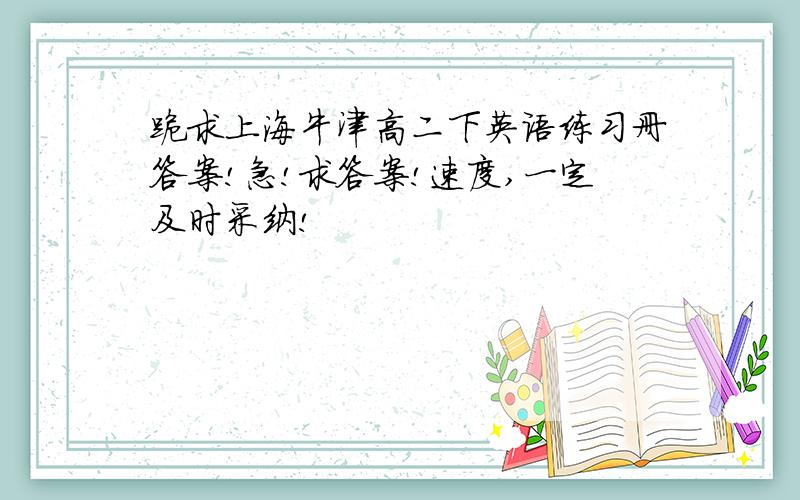 跪求上海牛津高二下英语练习册答案!急!求答案!速度,一定及时采纳!